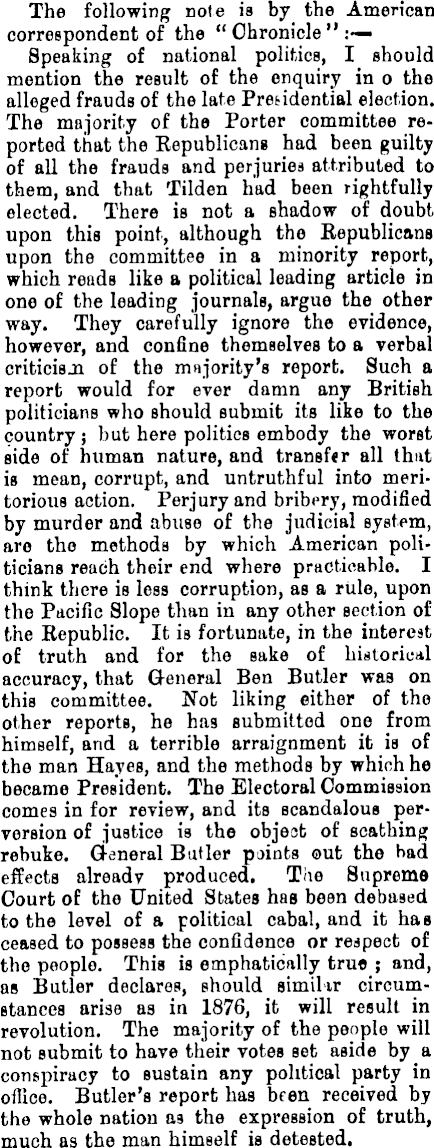 The following note is by the American correspondent of the "Chronicle":—

Speaking of national politics, I should mention the result of the enquiry in o the alleged frauds of the late Presidential election. The majority of the Porter committee reported that the Republicans had been guilty of all the frauds and perjuries attributed to them, and that Tilden had been rightfully elected. There is not a shadow of doubt upon this point, although the Republicans upon the committee in a minority report, which reads like a political leading article in one of the leading journals, argue the other way. They carefully ignore the evidence, however, and confine themselves to a verbal criticism of the majority's report. Such a report would for ever damn any British politicians who should submit its like to the country; but here politics embody the worst side of human nature, and transfer all that is mean, corrupt, and untruthful into meritorious action. Perjury and bribery, modified by murder and abuse of the judicial system, are the methods by which American politicians reach their end where practicable. I think there is less corruption, as a rule, upon the Pacific Slope than in any other section of the Republic. It is fortunate, in the interest of truth and for the sake of historical accuracy, that General Ben Butler was on this committee. Not liking either of the other reports, he has submitted one from himself, and a terrible arraignment it is of the man Hayes, and the methods by which he became President. The Electoral Commission comes in for review, and its scandalous perversion of justice is the object of scathing rebuke. General Butler points out the bad effects already produced. The Supreme Court of the United States has been debased to the level of a political cabal, and it has ceased to possess the confidence or respect of the people. This is emphatically true; and, as Butler declares, should similar circumstances arise as in 1876, it will result in revolution. The majority of the people will not submit to have their votes set aside by a conspiracy to sustain any political party in office. Butler's report has been received by the whole nation as the expression of truth, much as the man himself is detested.